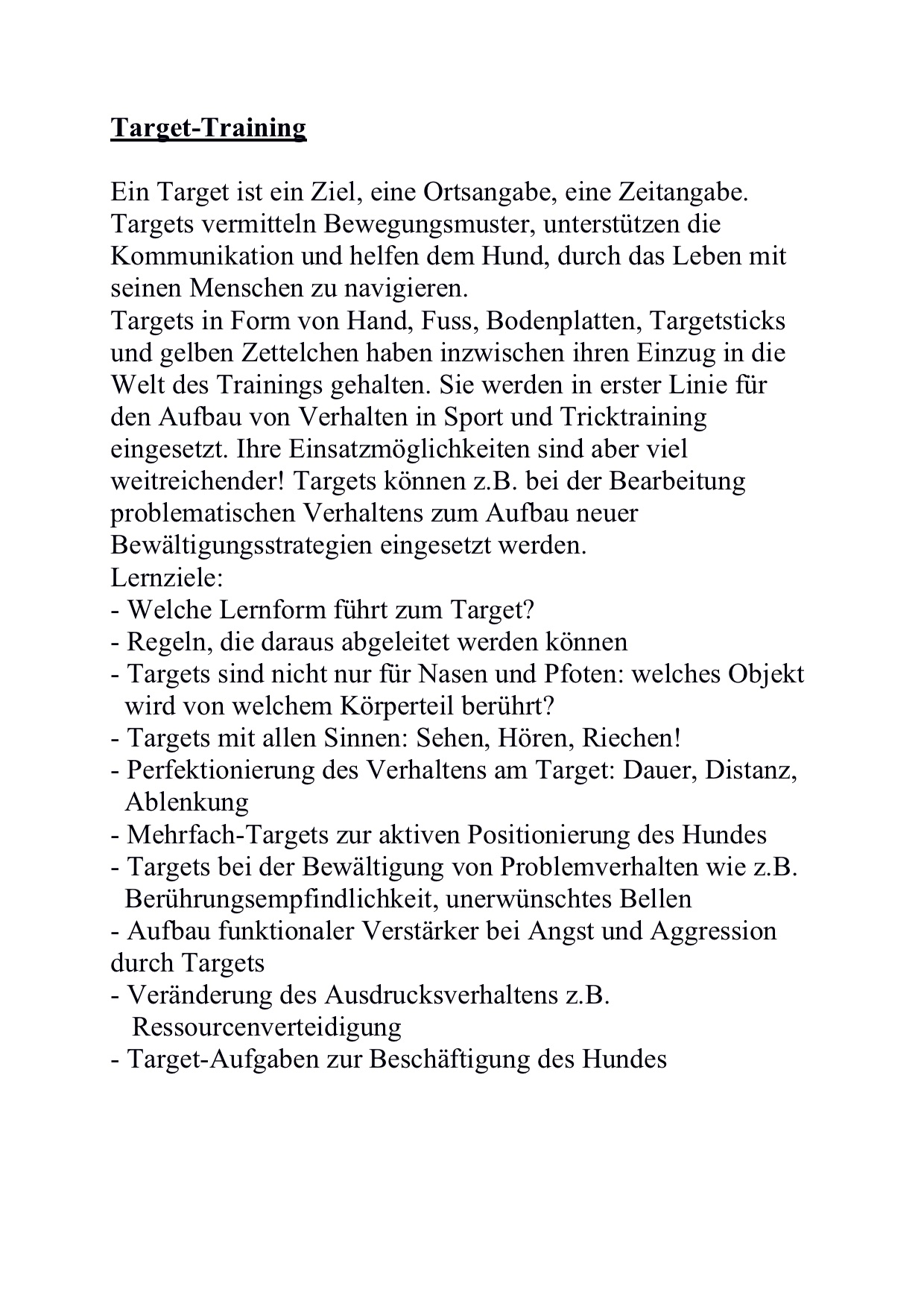 Target-Training

Ein Target ist ein Ziel, eine Ortsangabe, eine Zeitangabe. Targets vermitteln Bewegungsmuster, unterstützen die Kommunikation und helfen dem Hund, durch das Leben mit seinen Menschen zu navigieren.
Targets in Form von Hand, Fuss, Bodenplatten, Targetsticks und gelben Zettelchen haben inzwischen ihren Einzug in die Welt des Trainings gehalten. Sie werden in erster Linie für den Aufbau von Verhalten in Sport und Tricktraining eingesetzt. Ihre Einsatzmöglichkeiten sind aber viel weitreichender! Targets können z.B. bei der Bearbeitung problematischen Verhaltens zum Aufbau neuer Bewältigungsstrategien eingesetzt werden.
Lernziele:
- Welche Lernform führt zum Target?
- Regeln, die daraus abgeleitet werden können
- Targets sind nicht nur für Nasen und Pfoten: welches Objekt wird von welchem Körperteil berührt?
- Targets mit allen Sinnen: Sehen, Hören, Riechen!
- Perfektionierung des Verhaltens am Target: Dauer, Distanz, Ablenkung
- Mehrfach-Targets zur aktiven Positionierung des Hundes
- Targets bei der Bewältigung von Problemverhalten wie z.B. Berührungsempfindlichkeit, unerwünschtes Bellen
- Aufbau funktionaler Verstärker bei Angst und Aggression durch Targets
- Veränderung des Ausdrucksverhaltens z.B. Ressourcenverteidigung
- Target-Aufgaben zur Beschäftigung des Hundes